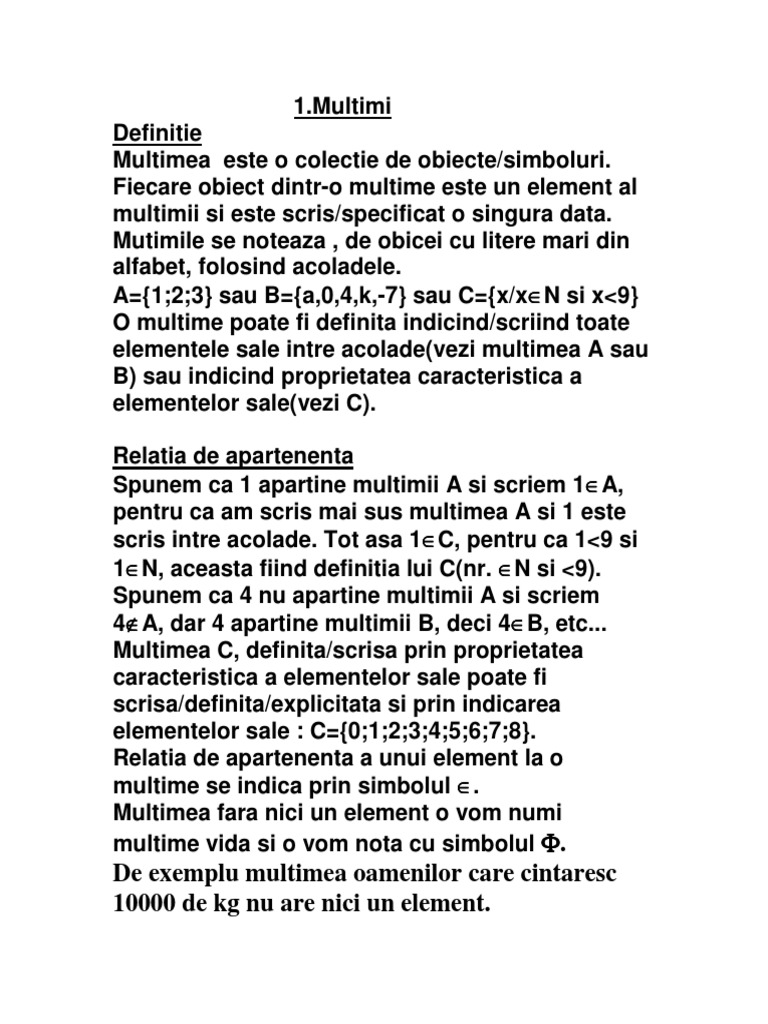 1.Multimi

Definitie

Multimea este o colectie de obiecte/simboluri. Fiecare obiect dintr-o multime este un element al multimii si este scris/specificat o singura data. Mutimile se noteaza , de obicei cu litere mari din alfabet, folosind acoladele.
A={1;2;3} sau B={a,0,4,k,-7} sau C={x/x$\in$N si x<9}
O multime poate fi definita indicind/scriind toate elementele sale intre acolade(vezi multimea A sau B) sau indicind proprietatea caracteristica a elementelor sale(vezi C).

Relatia de apartenenta

Spunem ca 1 apartine multimii A si scriem 1$\in$A, pentru ca am scris mai sus multimea A si 1 este scris intre acolade. Tot asa 1$\in$C, pentru ca 1<9 si 1$\in$N, aceasta fiind definitia lui C(nr. $\in$N si <9).
Spunem ca 4 nu apartine multimii A si scriem 4$\notin$A, dar 4 apartine multimii B, deci 4$\in$B, etc...
Multimea C, definita/scrisa prin proprietatea caracteristica a elementelor sale poate fi scrisa/definita/explicitata si prin indicarea elementelor sale : C={0;1;2;3;4;5;6;7;8}.
Relatia de apartenenta a unui element la o multime se indica prin simbolul $\in$.
Multimea fara nici un element o vom numi multime vida si o vom nota cu simbolul $\Phi$.
De exemplu multimea oamenilor care cintaresc 10000 de kg nu are nici un element.